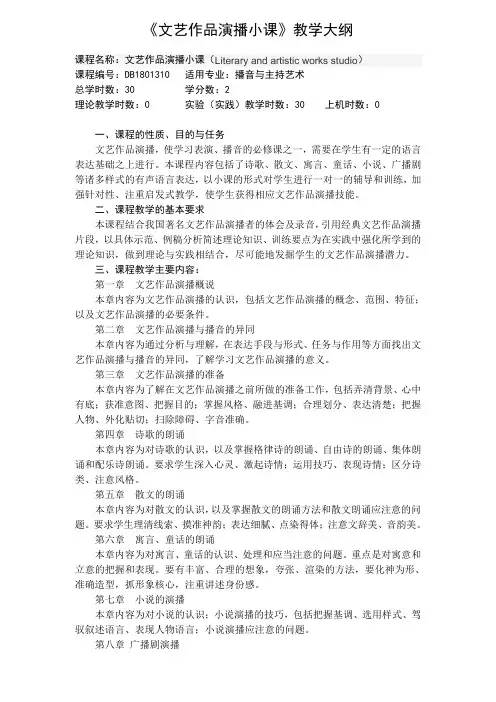 《文艺作品演播小课》教学大纲

课程名称：文艺作品演播小课（Literary and artistic works studio）
课程编号：DB1801310　适用专业：播音与主持艺术
总学时数：30　学分数：2
理论教学时数：0　实验（实践）教学时数：30　上机时数：0

一、课程的性质、目的与任务
文艺作品演播，使学习表演、播音的必修课之一，需要在学生有一定的语言表达基础之上进行。本课程内容包括了诗歌、散文、寓言、童话、小说、广播剧等诸多样式的有声语言表达，以小课的形式对学生进行一对一的辅导和训练，加强针对性、注重启发式教学，使学生获得相应文艺作品演播技能。
二、课程教学的基本要求
本课程结合我国著名文艺作品演播者的体会及录音，引用经典文艺作品演播片段，以具体示范、例稿分析简述理论知识、训练要点为在实践中强化所学到的理论知识，做到理论与实践相结合，尽可能地发掘学生的文艺作品演播潜力。
三、课程教学主要内容：
第一章　文艺作品演播概说
本章内容为文艺作品演播的认识，包括文艺作品演播的概念、范围、特征；以及文艺作品演播的必要条件。
第二章　文艺作品演播与播音的异同
本章内容为通过分析与理解，在表达手段与形式、任务与作用等方面找出文艺作品演播与播音的异同，了解学习文艺作品演播的意义。
第三章　文艺作品演播的准备
本章内容为了解在文艺作品演播之前所做的准备工作，包括弄清背景、心中有底；获准意图、把握目的；掌握风格、融进基调；合理划分、表达清楚；把握人物、外化贴切；扫除障碍、字音准确。
第四章　诗歌的朗诵
本章内容为对诗歌的认识，以及掌握格律诗的朗诵、自由诗的朗诵、集体朗诵和配乐诗朗诵。要求学生深入心灵、激起诗情；运用技巧、表现诗情；区分诗类、注意风格。
第五章　散文的朗诵
本章内容为对散文的认识，以及掌握散文的朗诵方法和散文朗诵应注意的问题。要求学生理清线索、摸准神韵；表达细腻、点染得体；注意文辞美、音韵美。
第六章　寓言、童话的朗诵
本章内容为对寓言、童话的认识、处理和应当注意的问题。重点是对寓意和立意的把握和表现。要有丰富、合理的想象，夸张、渲染的方法，要化神为形、准确造型，抓形象核心，注重讲述身份感。
第七章　小说的演播
本章内容为对小说的认识；小说演播的技巧，包括把握基调、选用样式、驾驭叙述语言、表现人物语言；小说演播应注意的问题。
第八章　广播剧演播